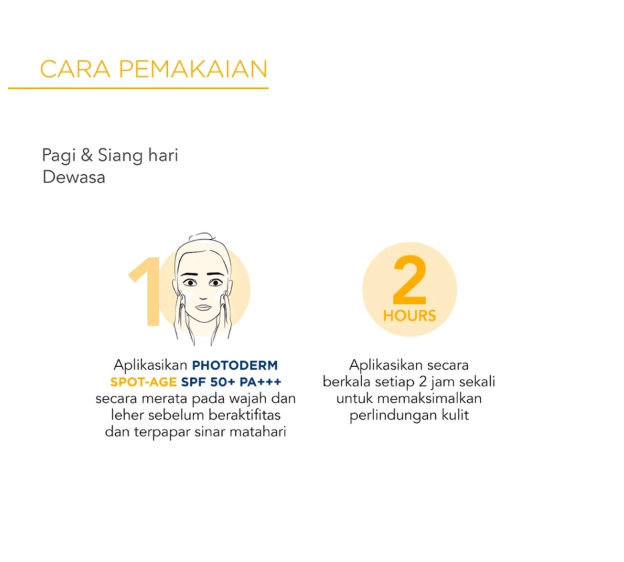 CARA PEMAKAIAN

Pagi & Siang hari
Dewasa

1

Aplikasikan PHOTODERM SPOT-AGE SPF 50+ PA+++ secara merata pada wajah dan leher sebelum beraktifitas dan terpapar sinar matahari

2
HOURS

Aplikasikan secara berkala setiap 2 jam sekali untuk memaksimalkan perlindungan kulit